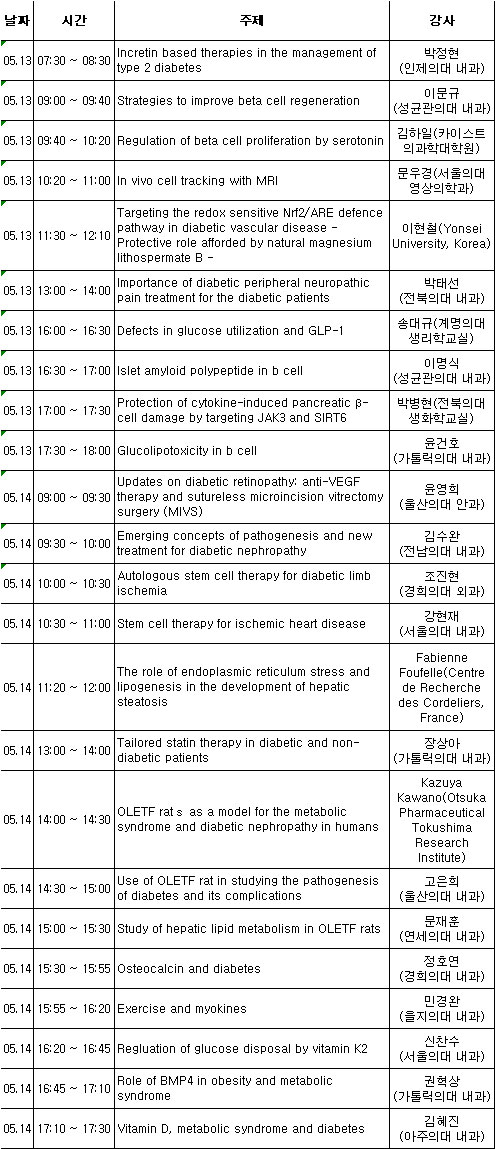 | 날짜 | 시간 | 주제 | 강사 |
|---|---|---|---|
| 05.13 | 07:30 ~ 08:30 | Incretin based therapies in the management of type 2 diabetes | 박정현 (인제의대 내과) |
| 05.13 | 09:00 ~ 09:40 | Strategies to improve beta cell regeneration | 이문규 (성균관의대 내과) |
| 05.13 | 09:40 ~ 10:20 | Regulation of beta cell proliferation by serotonin | 김하일(카이스트 의과학대학원) |
| 05.13 | 10:20 ~ 11:00 | In vivo cell tracking with MRI | 문우경(서울의대 영상의학과) |
| 05.13 | 11:30 ~ 12:10 | Targeting the redox sensitive Nrf2/ARE defence pathway in diabetic vascular disease - Protective role afforded by natural magnesium lithospermate B - | 이현철(Yonsei University, Korea) |
| 05.13 | 13:00 ~ 14:00 | Importance of diabetic peripheral neuropathic pain treatment for the diabetic patients | 박태선 (전북의대 내과) |
| 05.13 | 16:00 ~ 16:30 | Defects in glucose utilization and GLP-1 | 송대규(계명의대 생리학교실) |
| 05.13 | 16:30 ~ 17:00 | Islet amyloid polypeptide in b cell | 이명식 (성균관의대 내과) |
| 05.13 | 17:00 ~ 17:30 | Protection of cytokine-induced pancreatic β-cell damage by targeting JAK3 and SIRT6 | 박병현(전북의대 생화학교실) |
| 05.13 | 17:30 ~ 18:00 | Glucolipotoxicity in b cell | 윤건호 (가톨릭의대 내과) |
| 05.14 | 09:00 ~ 09:30 | Updates on diabetic retinopathy: anti-VEGF therapy and sutureless microincision vitrectomy surgery (MIVS) | 윤영희 (울산의대 안과) |
| 05.14 | 09:30 ~ 10:00 | Emerging concepts of pathogenesis and new treatment for diabetic nephropathy | 김수완 (전남의대 내과) |
| 05.14 | 10:00 ~ 10:30 | Autologous stem cell therapy for diabetic limb ischemia | 조진현 (경희의대 외과) |
| 05.14 | 10:30 ~ 11:00 | Stem cell therapy for ischemic heart disease | 강현재 (서울의대 내과) |
| 05.14 | 11:20 ~ 12:00 | The role of endoplasmic reticulum stress and lipogenesis in the development of hepatic steatosis | Fabienne Foufelle(Centre de Recherche des Cordeliers, France) |
| 05.14 | 13:00 ~ 14:00 | Tailored statin therapy in diabetic and non-diabetic patients | 장상아 (가톨릭의대 내과) |
| 05.14 | 14:00 ~ 14:30 | OLETF rat s as a model for the metabolic syndrome and diabetic nephropathy in humans | Kazuya Kawano(Otsuka Pharmaceutical Tokushima Research Institute) |
| 05.14 | 14:30 ~ 15:00 | Use of OLETF rat in studying the pathogenesis of diabetes and its complications | 고은희 (울산의대 내과) |
| 05.14 | 15:00 ~ 15:30 | Study of hepatic lipid metabolism in OLETF rats | 문재훈 (연세의대 내과) |
| 05.14 | 15:30 ~ 15:55 | Osteocalcin and diabetes | 정호연 (경희의대 내과) |
| 05.14 | 15:55 ~ 16:20 | Exercise and myokines | 민경완 (을지의대 내과) |
| 05.14 | 16:20 ~ 16:45 | Regluation of glucose disposal by vitamin K2 | 신찬수 (서울의대 내과) |
| 05.14 | 16:45 ~ 17:10 | Role of BMP4 in obesity and metabolic syndrome | 권혁상 (가톨릭의대 내과) |
| 05.14 | 17:10 ~ 17:30 | Vitamin D, metabolic syndrome and diabetes | 김혜진 (아주의대 내과) |